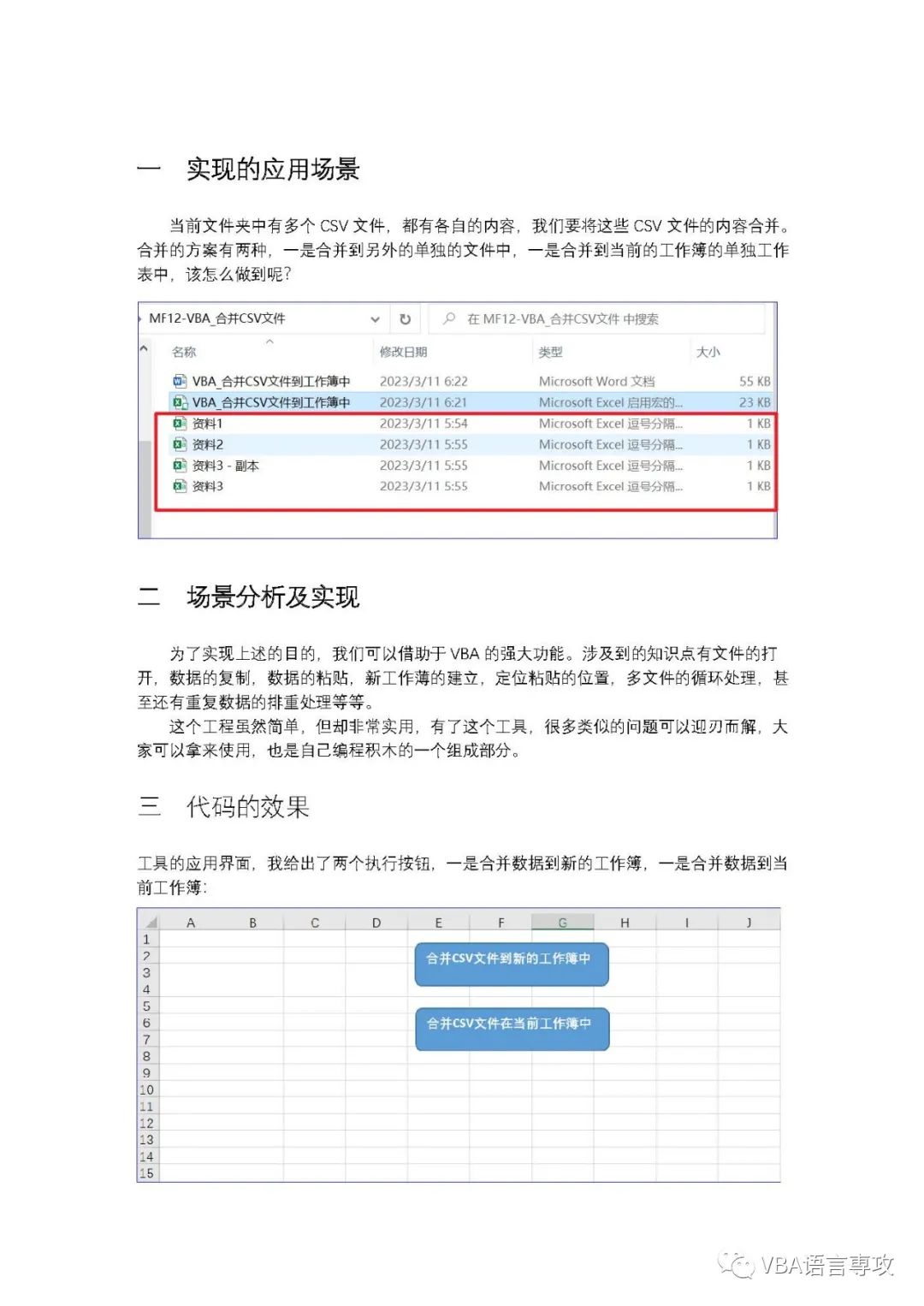 一　实现的应用场景

当前文件夹中有多个 CSV 文件，都有各自的内容，我们要将这些 CSV 文件的内容合并。合并的方案有两种，一是合并到另外的单独的文件中，一是合并到当前的工作簿的单独工作表中，该怎么做到呢？

MF12-VBA_合并CSV文件　在 MF12-VBA_合并CSV文件 中搜索

| 名称 | 修改日期 | 类型 | 大小 |
|---|---|---|---|
| VBA_合并CSV文件到工作簿中 | 2023/3/11 6:22 | Microsoft Word 文档 | 55 KB |
| VBA_合并CSV文件到工作簿中 | 2023/3/11 6:21 | Microsoft Excel 启用宏的... | 23 KB |
| 资料1 | 2023/3/11 5:54 | Microsoft Excel 逗号分隔... | 1 KB |
| 资料2 | 2023/3/11 5:55 | Microsoft Excel 逗号分隔... | 1 KB |
| 资料3 - 副本 | 2023/3/11 5:55 | Microsoft Excel 逗号分隔... | 1 KB |
| 资料3 | 2023/3/11 5:55 | Microsoft Excel 逗号分隔... | 1 KB |

二　场景分析及实现

为了实现上述的目的，我们可以借助于 VBA 的强大功能。涉及到的知识点有文件的打开，数据的复制，数据的粘贴，新工作簿的建立，定位粘贴的位置，多文件的循环处理，甚至还有重复数据的排重处理等等。

这个工程虽然简单，但却非常实用，有了这个工具，很多类似的问题可以迎刃而解，大家可以拿来使用，也是自己编程积木的一个组成部分。

三　代码的效果

工具的应用界面，我给出了两个执行按钮，一是合并数据到新的工作簿，一是合并数据到当前工作簿：

A B C D E F G H I J
1 2 3 4 5 6 7 8 9 10 11 12 13 14 15

合并CSV文件到新的工作簿中

合并CSV文件在当前工作簿中

VBA语言専攻